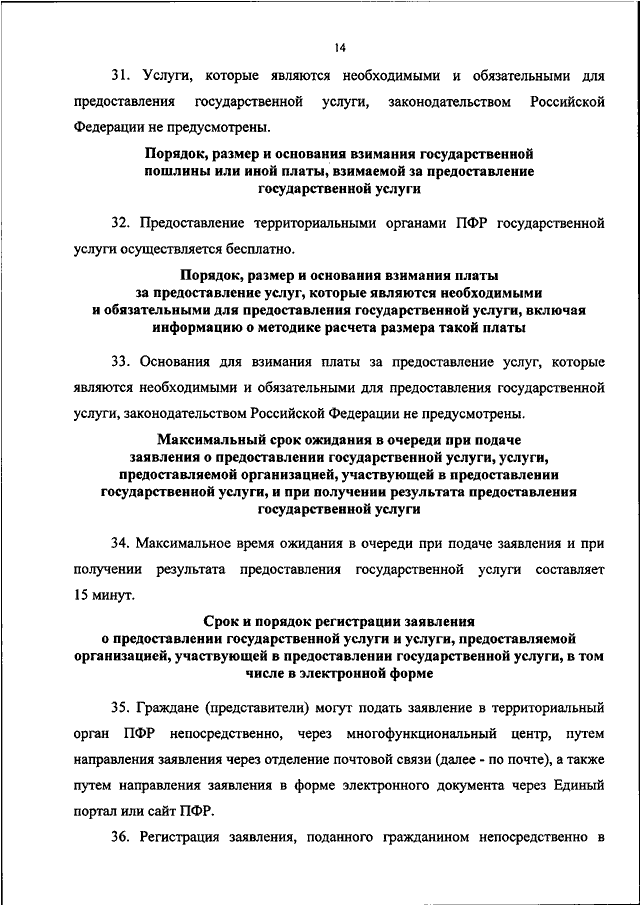 14

31. Услуги, которые являются необходимыми и обязательными для предоставления государственной услуги, законодательством Российской Федерации не предусмотрены.

Порядок, размер и основания взимания государственной пошлины или иной платы, взимаемой за предоставление государственной услуги

32. Предоставление территориальными органами ПФР государственной услуги осуществляется бесплатно.

Порядок, размер и основания взимания платы за предоставление услуг, которые являются необходимыми и обязательными для предоставления государственной услуги, включая информацию о методике расчета размера такой платы

33. Основания для взимания платы за предоставление услуг, которые являются необходимыми и обязательными для предоставления государственной услуги, законодательством Российской Федерации не предусмотрены.

Максимальный срок ожидания в очереди при подаче заявления о предоставлении государственной услуги, услуги, предоставляемой организацией, участвующей в предоставлении государственной услуги, и при получении результата предоставления государственной услуги

34. Максимальное время ожидания в очереди при подаче заявления и при получении результата предоставления государственной услуги составляет 15 минут.

Срок и порядок регистрации заявления о предоставлении государственной услуги и услуги, предоставляемой организацией, участвующей в предоставлении государственной услуги, в том числе в электронной форме

35. Граждане (представители) могут подать заявление в территориальный орган ПФР непосредственно, через многофункциональный центр, путем направления заявления через отделение почтовой связи (далее - по почте), а также путем направления заявления в форме электронного документа через Единый портал или сайт ПФР.

36. Регистрация заявления, поданного гражданином непосредственно в